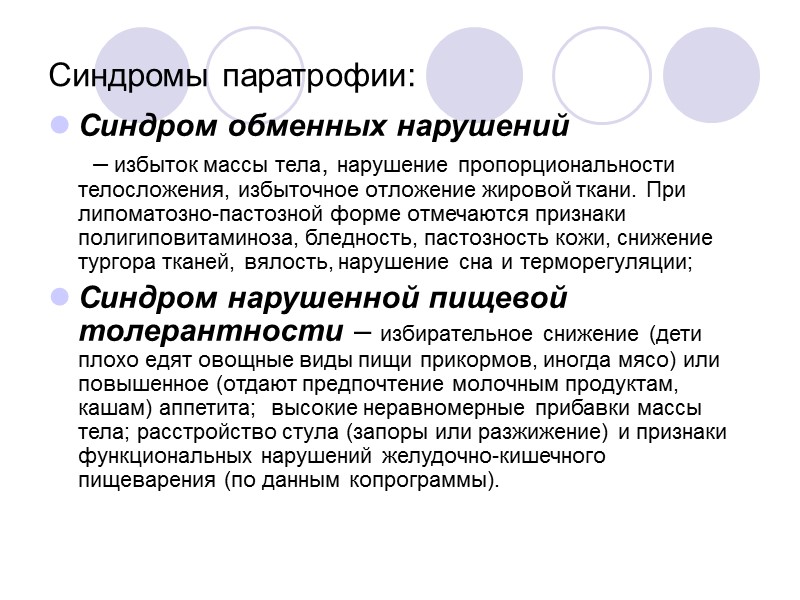 Синдромы паратрофии:

Синдром обменных нарушений

– избыток массы тела, нарушение пропорциональности телосложения, избыточное отложение жировой ткани. При липоматозно-пастозной форме отмечаются признаки полигиповитаминоза, бледность, пастозность кожи, снижение тургора тканей, вялость, нарушение сна и терморегуляции;

Синдром нарушенной пищевой толерантности – избирательное снижение (дети плохо едят овощные виды пищи прикормов, иногда мясо) или повышенное (отдают предпочтение молочным продуктам, кашам) аппетита; высокие неравномерные прибавки массы тела; расстройство стула (запоры или разжижение) и признаки функциональных нарушений желудочно-кишечного пищеварения (по данным копрограммы).